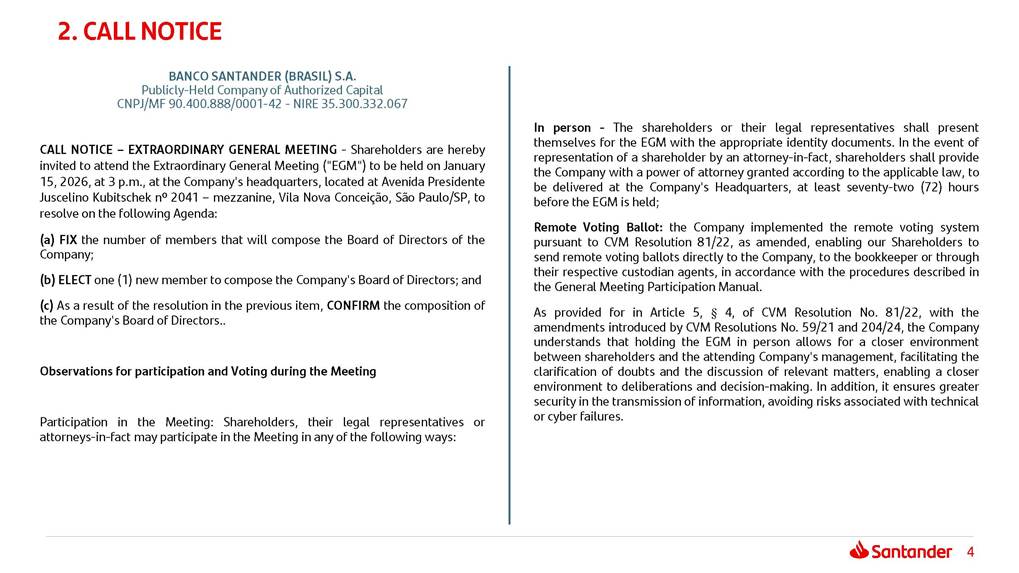 2. CALL NOTICE

BANCO SANTANDER (BRASIL) S.A.
Publicly-Held Company of Authorized Capital
CNPJ/MF 90.400.888/0001-42 - NIRE 35.300.332.067

CALL NOTICE – EXTRAORDINARY GENERAL MEETING - Shareholders are hereby invited to attend the Extraordinary General Meeting ("EGM") to be held on January 15, 2026, at 3 p.m., at the Company's headquarters, located at Avenida Presidente Juscelino Kubitschek nº 2041 – mezzanine, Vila Nova Conceição, São Paulo/SP, to resolve on the following Agenda:

(a) FIX the number of members that will compose the Board of Directors of the Company;

(b) ELECT one (1) new member to compose the Company's Board of Directors; and

(c) As a result of the resolution in the previous item, CONFIRM the composition of the Company's Board of Directors..

Observations for participation and Voting during the Meeting

Participation in the Meeting: Shareholders, their legal representatives or attorneys-in-fact may participate in the Meeting in any of the following ways:

In person - The shareholders or their legal representatives shall present themselves for the EGM with the appropriate identity documents. In the event of representation of a shareholder by an attorney-in-fact, shareholders shall provide the Company with a power of attorney granted according to the applicable law, to be delivered at the Company's Headquarters, at least seventy-two (72) hours before the EGM is held;

Remote Voting Ballot: the Company implemented the remote voting system pursuant to CVM Resolution 81/22, as amended, enabling our Shareholders to send remote voting ballots directly to the Company, to the bookkeeper or through their respective custodian agents, in accordance with the procedures described in the General Meeting Participation Manual.

As provided for in Article 5, § 4, of CVM Resolution No. 81/22, with the amendments introduced by CVM Resolutions No. 59/21 and 204/24, the Company understands that holding the EGM in person allows for a closer environment between shareholders and the attending Company's management, facilitating the clarification of doubts and the discussion of relevant matters, enabling a closer environment to deliberations and decision-making. In addition, it ensures greater security in the transmission of information, avoiding risks associated with technical or cyber failures.

Santander 4